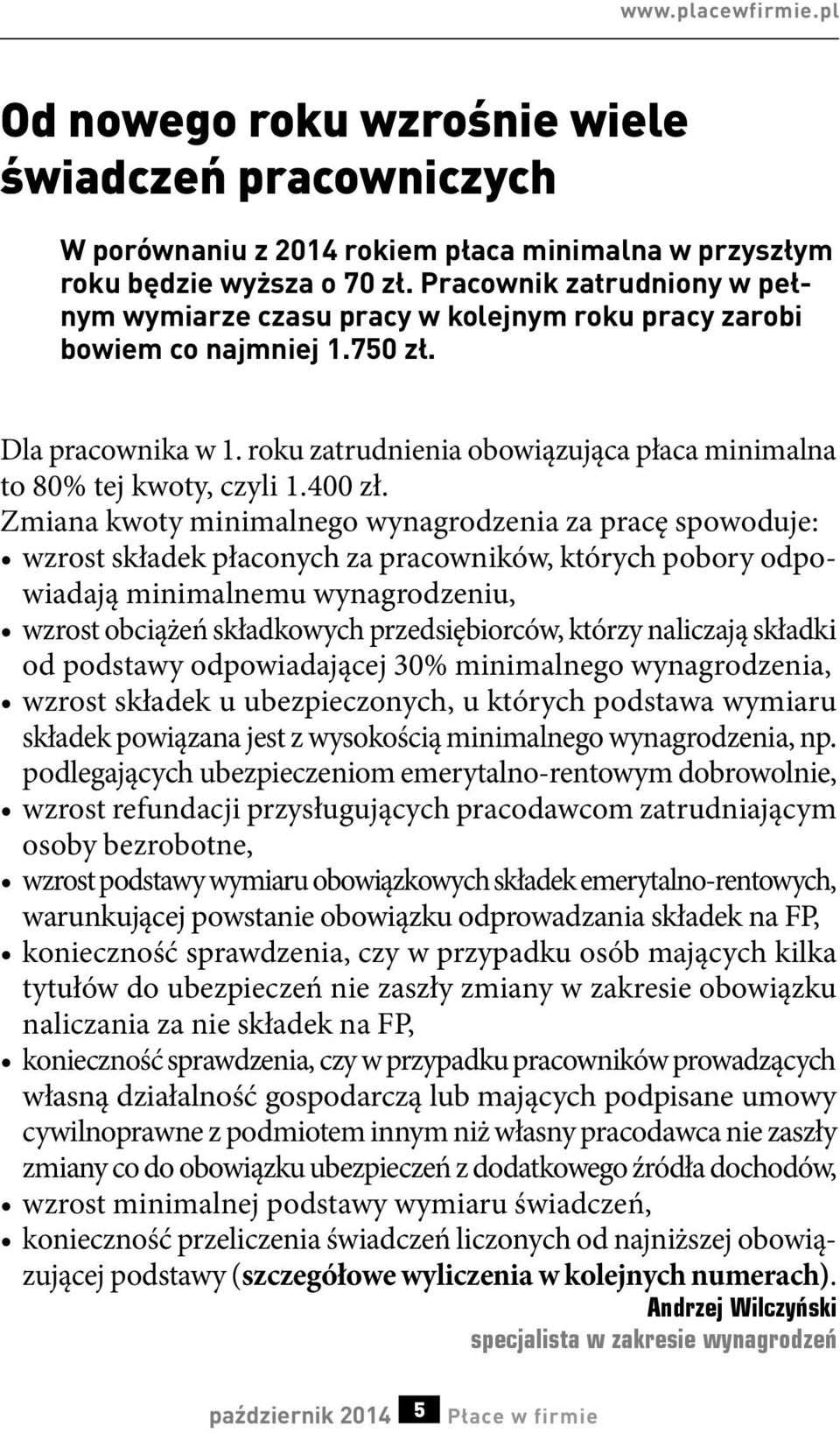 www.placewfirmie.pl

Od nowego roku wzrośnie wiele świadczeń pracowniczych

W porównaniu z 2014 rokiem płaca minimalna w przyszłym roku będzie wyższa o 70 zł. Pracownik zatrudniony w pełnym wymiarze czasu pracy w kolejnym roku pracy zarobi bowiem co najmniej 1.750 zł.

Dla pracownika w 1. roku zatrudnienia obowiązująca płaca minimalna to 80% tej kwoty, czyli 1.400 zł.
Zmiana kwoty minimalnego wynagrodzenia za pracę spowoduje:
• wzrost składek płaconych za pracowników, których pobory odpowiadają minimalnemu wynagrodzeniu,
• wzrost obciążeń składkowych przedsiębiorców, którzy naliczają składki od podstawy odpowiadającej 30% minimalnego wynagrodzenia,
• wzrost składek u ubezpieczonych, u których podstawa wymiaru składek powiązana jest z wysokością minimalnego wynagrodzenia, np. podlegających ubezpieczeniom emerytalno-rentowym dobrowolnie,
• wzrost refundacji przysługujących pracodawcom zatrudniającym osoby bezrobotne,
• wzrost podstawy wymiaru obowiązkowych składek emerytalno-rentowych, warunkującej powstanie obowiązku odprowadzania składek na FP,
• konieczność sprawdzenia, czy w przypadku osób mających kilka tytułów do ubezpieczeń nie zaszły zmiany w zakresie obowiązku naliczania za nie składek na FP,
• konieczność sprawdzenia, czy w przypadku pracowników prowadzących własną działalność gospodarczą lub mających podpisane umowy cywilnoprawne z podmiotem innym niż własny pracodawca nie zaszły zmiany co do obowiązku ubezpieczeń z dodatkowego źródła dochodów,
• wzrost minimalnej podstawy wymiaru świadczeń,
• konieczność przeliczenia świadczeń liczonych od najniższej obowiązującej podstawy (szczegółowe wyliczenia w kolejnych numerach).

Andrzej Wilczyński
specjalista w zakresie wynagrodzeń

październik 2014 5 Płace w firmie